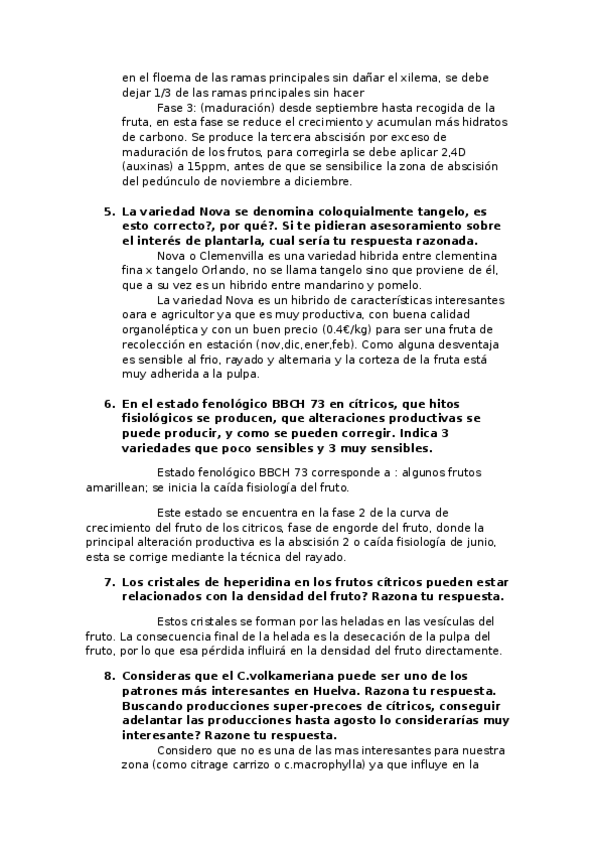 en el floema de las ramas principales sin dañar el xilema, se debe dejar 1/3 de las ramas principales sin hacer

Fase 3: (maduración) desde septiembre hasta recogida de la fruta, en esta fase se reduce el crecimiento y acumulan más hidratos de carbono. Se produce la tercera abscisión por exceso de maduración de los frutos, para corregirla se debe aplicar 2,4D (auxinas) a 15ppm, antes de que se sensibilice la zona de abscisión del pedúnculo de noviembre a diciembre.

5. La variedad Nova se denomina coloquialmente tangelo, es esto correcto?, por qué?. Si te pidieran asesoramiento sobre el interés de plantarla, cual sería tu respuesta razonada.

Nova o Clemenvilla es una variedad hibrida entre clementina fina x tangelo Orlando, no se llama tangelo sino que proviene de él, que a su vez es un hibrido entre mandarino y pomelo.

La variedad Nova es un hibrido de características interesantes oara e agricultor ya que es muy productiva, con buena calidad organoléptica y con un buen precio (0.4€/kg) para ser una fruta de recolección en estación (nov,dic,ener,feb). Como alguna desventaja es sensible al frio, rayado y alternaria y la corteza de la fruta está muy adherida a la pulpa.

6. En el estado fenológico BBCH 73 en cítricos, que hitos fisiológicos se producen, que alteraciones productivas se puede producir, y como se pueden corregir. Indica 3 variedades que poco sensibles y 3 muy sensibles.

Estado fenológico BBCH 73 corresponde a : algunos frutos amarillean; se inicia la caída fisiología del fruto.

Este estado se encuentra en la fase 2 de la curva de crecimiento del fruto de los citricos, fase de engorde del fruto, donde la principal alteración productiva es la abscisión 2 o caída fisiología de junio, esta se corrige mediante la técnica del rayado.

7. Los cristales de heperidina en los frutos cítricos pueden estar relacionados con la densidad del fruto? Razona tu respuesta.

Estos cristales se forman por las heladas en las vesículas del fruto. La consecuencia final de la helada es la desecación de la pulpa del fruto, por lo que esa pérdida influirá en la densidad del fruto directamente.

8. Consideras que el C.volkameriana puede ser uno de los patrones más interesantes en Huelva. Razona tu respuesta. Buscando producciones super-precoes de cítricos, conseguir adelantar las producciones hasta agosto lo considerarías muy interesante? Razone tu respuesta.

Considero que no es una de las mas interesantes para nuestra zona (como citrage carrizo o c.macrophylla) ya que influye en la